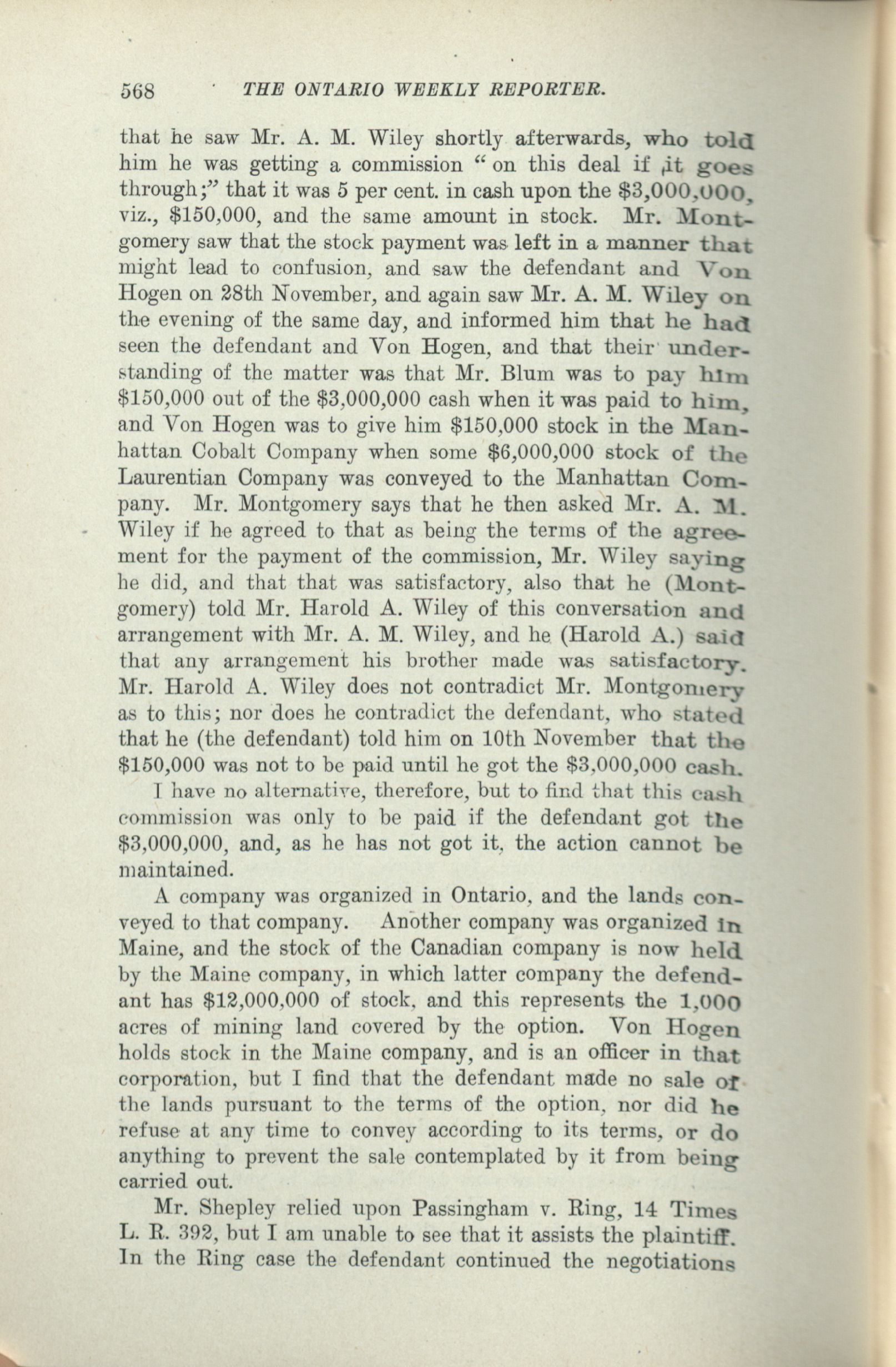 568 THE ONTARIO WEEKLY REPORTER.

that he saw Mr. A. M. Wiley shortly afterwards, who told him he was getting a commission "on this deal if it goes through;" that it was 5 per cent. in cash upon the $3,000,000, viz., $150,000, and the same amount in stock. Mr. Montgomery saw that the stock payment was left in a manner that might lead to confusion, and saw the defendant and Von Hogen on 28th November, and again saw Mr. A. M. Wiley on the evening of the same day, and informed him that he had seen the defendant and Von Hogen, and that their understanding of the matter was that Mr. Blum was to pay him $150,000 out of the $3,000,000 cash when it was paid to him, and Von Hogen was to give him $150,000 stock in the Manhattan Cobalt Company when some $6,000,000 stock of the Laurentian Company was conveyed to the Manhattan Company. Mr. Montgomery says that he then asked Mr. A. M. Wiley if he agreed to that as being the terms of the agreement for the payment of the commission, Mr. Wiley saying he did, and that that was satisfactory, also that he (Montgomery) told Mr. Harold A. Wiley of this conversation and arrangement with Mr. A. M. Wiley, and he (Harold A.) said that any arrangement his brother made was satisfactory. Mr. Harold A. Wiley does not contradict Mr. Montgomery as to this; nor does he contradict the defendant, who stated that he (the defendant) told him on 10th November that the $150,000 was not to be paid until he got the $3,000,000 cash.

I have no alternative, therefore, but to find that this cash commission was only to be paid if the defendant got the $3,000,000, and, as he has not got it, the action cannot be maintained.

A company was organized in Ontario, and the lands conveyed to that company. Another company was organized in Maine, and the stock of the Canadian company is now held by the Maine company, in which latter company the defendant has $12,000,000 of stock, and this represents the 1,000 acres of mining land covered by the option. Von Hogen holds stock in the Maine company, and is an officer in that corporation, but I find that the defendant made no sale of the lands pursuant to the terms of the option, nor did he refuse at any time to convey according to its terms, or do anything to prevent the sale contemplated by it from being carried out.

Mr. Shepley relied upon Passingham v. Ring, 14 Times L. R. 392, but I am unable to see that it assists the plaintiff. In the Ring case the defendant continued the negotiations